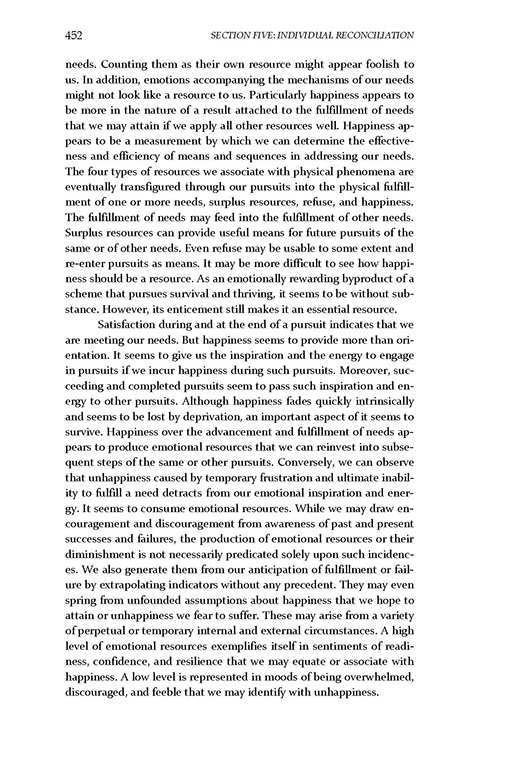 452 SECTION FIVE: INDIVIDUAL RECONCILIATION

needs. Counting them as their own resource might appear foolish to us. In addition, emotions accompanying the mechanisms of our needs might not look like a resource to us. Particularly happiness appears to be more in the nature of a result attached to the fulfillment of needs that we may attain if we apply all other resources well. Happiness appears to be a measurement by which we can determine the effectiveness and efficiency of means and sequences in addressing our needs. The four types of resources we associate with physical phenomena are eventually transfigured through our pursuits into the physical fulfillment of one or more needs, surplus resources, refuse, and happiness. The fulfillment of needs may feed into the fulfillment of other needs. Surplus resources can provide useful means for future pursuits of the same or of other needs. Even refuse may be usable to some extent and re-enter pursuits as means. It may be more difficult to see how happiness should be a resource. As an emotionally rewarding byproduct of a scheme that pursues survival and thriving, it seems to be without substance. However, its enticement still makes it an essential resource.

Satisfaction during and at the end of a pursuit indicates that we are meeting our needs. But happiness seems to provide more than orientation. It seems to give us the inspiration and the energy to engage in pursuits if we incur happiness during such pursuits. Moreover, succeeding and completed pursuits seem to pass such inspiration and energy to other pursuits. Although happiness fades quickly intrinsically and seems to be lost by deprivation, an important aspect of it seems to survive. Happiness over the advancement and fulfillment of needs appears to produce emotional resources that we can reinvest into subsequent steps of the same or other pursuits. Conversely, we can observe that unhappiness caused by temporary frustration and ultimate inability to fulfill a need detracts from our emotional inspiration and energy. It seems to consume emotional resources. While we may draw encouragement and discouragement from awareness of past and present successes and failures, the production of emotional resources or their diminishment is not necessarily predicated solely upon such incidences. We also generate them from our anticipation of fulfillment or failure by extrapolating indicators without any precedent. They may even spring from unfounded assumptions about happiness that we hope to attain or unhappiness we fear to suffer. These may arise from a variety of perpetual or temporary internal and external circumstances. A high level of emotional resources exemplifies itself in sentiments of readiness, confidence, and resilience that we may equate or associate with happiness. A low level is represented in moods of being overwhelmed, discouraged, and feeble that we may identify with unhappiness.